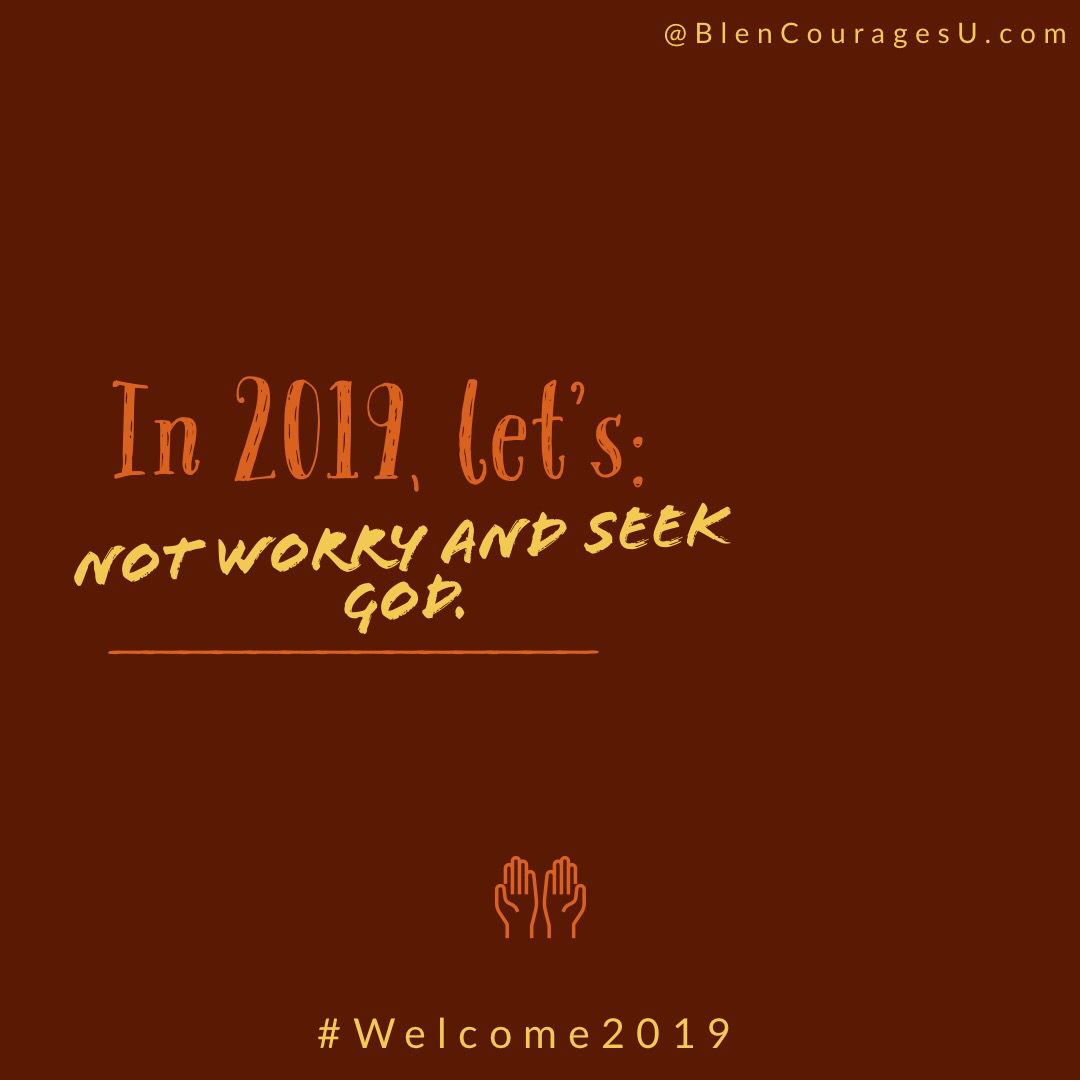 @BlenCouragesU.com

In 2019, let's:

NOT WORRY AND SEEK GOD.

#Welcome2019